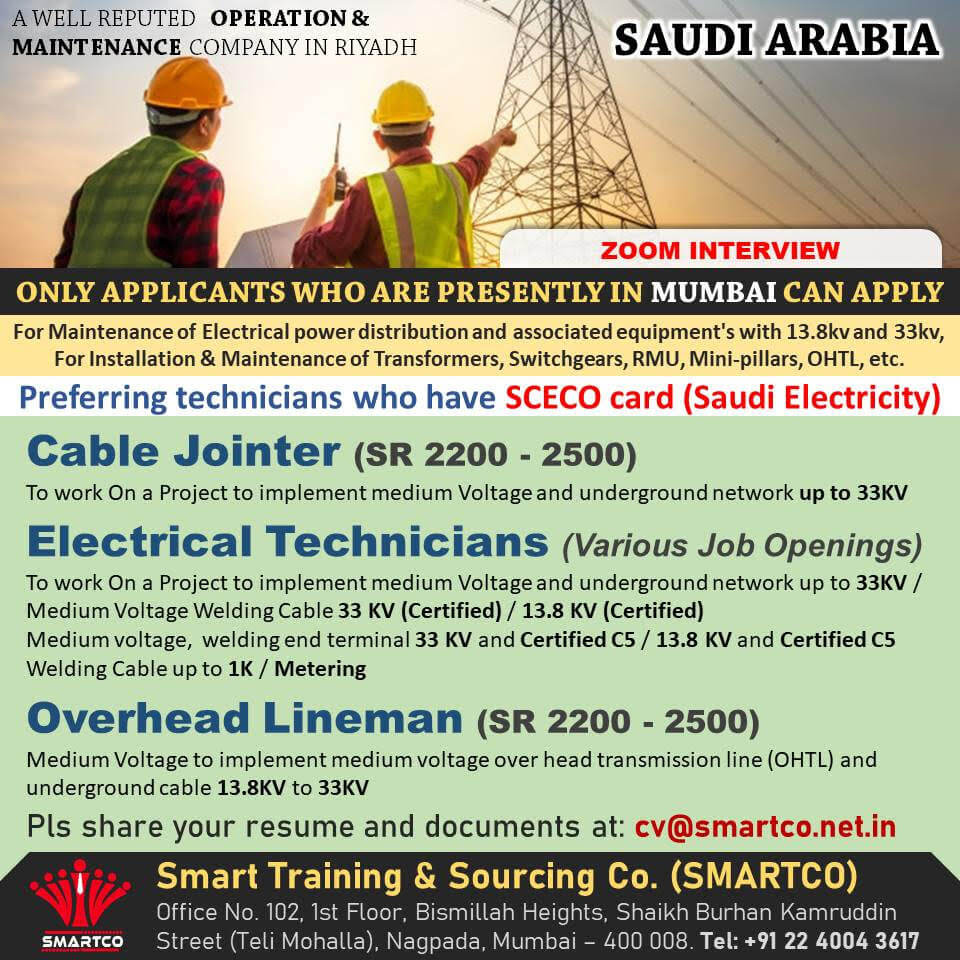 A WELL REPUTED OPERATION & MAINTENANCE COMPANY IN RIYADH

SAUDI ARABIA

ZOOM INTERVIEW

ONLY APPLICANTS WHO ARE PRESENTLY IN MUMBAI CAN APPLY

For Maintenance of Electrical power distribution and associated equipment's with 13.8kv and 33kv, For Installation & Maintenance of Transformers, Switchgears, RMU, Mini-pillars, OHTL, etc.

Preferring technicians who have SCECO card (Saudi Electricity)

Cable Jointer (SR 2200 - 2500)

To work On a Project to implement medium Voltage and underground network up to 33KV

Electrical Technicians (Various Job Openings)

To work On a Project to implement medium Voltage and underground network up to 33KV / Medium Voltage Welding Cable 33 KV (Certified) / 13.8 KV (Certified)
Medium voltage, welding end terminal 33 KV and Certified C5 / 13.8 KV and Certified C5
Welding Cable up to 1K / Metering

Overhead Lineman (SR 2200 - 2500)

Medium Voltage to implement medium voltage over head transmission line (OHTL) and underground cable 13.8KV to 33KV

Pls share your resume and documents at: cv@smartco.net.in

SMARTCO

Smart Training & Sourcing Co. (SMARTCO)

Office No. 102, 1st Floor, Bismillah Heights, Shaikh Burhan Kamruddin Street (Teli Mohalla), Nagpada, Mumbai – 400 008. Tel: +91 22 4004 3617